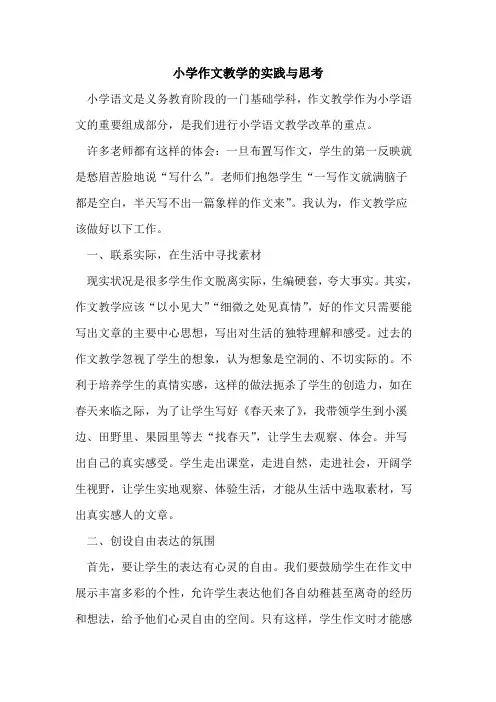 小学作文教学的实践与思考

小学语文是义务教育阶段的一门基础学科，作文教学作为小学语文的重要组成部分，是我们进行小学语文教学改革的重点。

许多老师都有这样的体会：一旦布置写作文，学生的第一反映就是愁眉苦脸地说“写什么”。老师们抱怨学生“一写作文就满脑子都是空白，半天写不出一篇象样的作文来”。我认为，作文教学应该做好以下工作。

一、联系实际，在生活中寻找素材

现实状况是很多学生作文脱离实际，生编硬套，夸大事实。其实，作文教学应该“以小见大”“细微之处见真情”，好的作文只需要能写出文章的主要中心思想，写出对生活的独特理解和感受。过去的作文教学忽视了学生的想象，认为想象是空洞的、不切实际的。不利于培养学生的真情实感，这样的做法扼杀了学生的创造力，如在春天来临之际，为了让学生写好《春天来了》，我带领学生到小溪边、田野里、果园里等去“找春天”，让学生去观察、体会。并写出自己的真实感受。学生走出课堂，走进自然，走进社会，开阔学生视野，让学生实地观察、体验生活，才能从生活中选取素材，写出真实感人的文章。

二、创设自由表达的氛围

首先，要让学生的表达有心灵的自由。我们要鼓励学生在作文中展示丰富多彩的个性，允许学生表达他们各自幼稚甚至离奇的经历和想法，给予他们心灵自由的空间。只有这样，学生作文时才能感